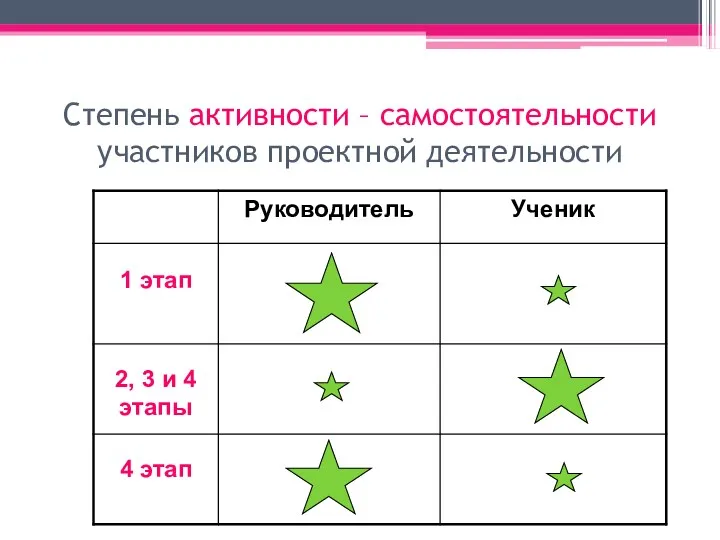 Степень активности – самостоятельности участников проектной деятельности

| | Руководитель | Ученик |
|---|---|---|
| 1 этап | | |
| 2, 3 и 4 этапы | | |
| 4 этап | | |